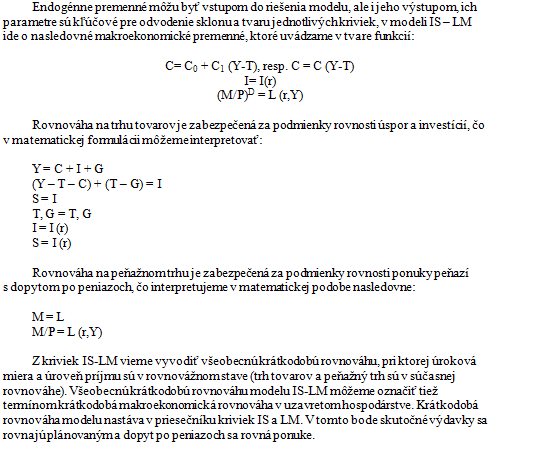 Endogénne premenné môžu byť vstupom do riešenia modelu, ale i jeho výstupom, ich parametre sú kľúčové pre odvodenie sklonu a tvaru jednotlivých kriviek, v modeli IS – LM ide o nasledovné makroekonomické premenné, ktoré uvádzame v tvare funkcií:

$C = C_0 + C_1 (Y-T)$, resp. $C = C (Y-T)$
$I = I(r)$
$(M/P)^D = L (r,Y)$

Rovnováha na trhu tovarov je zabezpečená za podmienky rovnosti úspor a investícií, čo v matematickej formulácii môžeme interpretovať:

$Y = C + I + G$
$(Y – T – C) + (T – G) = I$
$S = I$
$T, G = T, G$
$I = I (r)$
$S = I (r)$

Rovnováha na peňažnom trhu je zabezpečená za podmienky rovnosti ponuky peňazí s dopytom po peniazoch, čo interpretujeme v matematickej podobe nasledovne:

$M = L$
$M/P = L (r,Y)$

Z kriviek IS-LM vieme vyvodiť všeobecnú krátkodobú rovnováhu, pri ktorej úroková miera a úroveň príjmu sú v rovnovážnom stave (trh tovarov a peňažný trh sú v súčasnej rovnováhe). Všeobecnú krátkodobú rovnováhu modelu IS-LM môžeme označiť tiež termínom krátkodobá makroekonomická rovnováha v uzavretom hospodárstve. Krátkodobá rovnováha modelu nastáva v priesečníku kriviek IS a LM. V tomto bode skutočné výdavky sa rovnajú plánovaným a dopyt po peniazoch sa rovná ponuke.